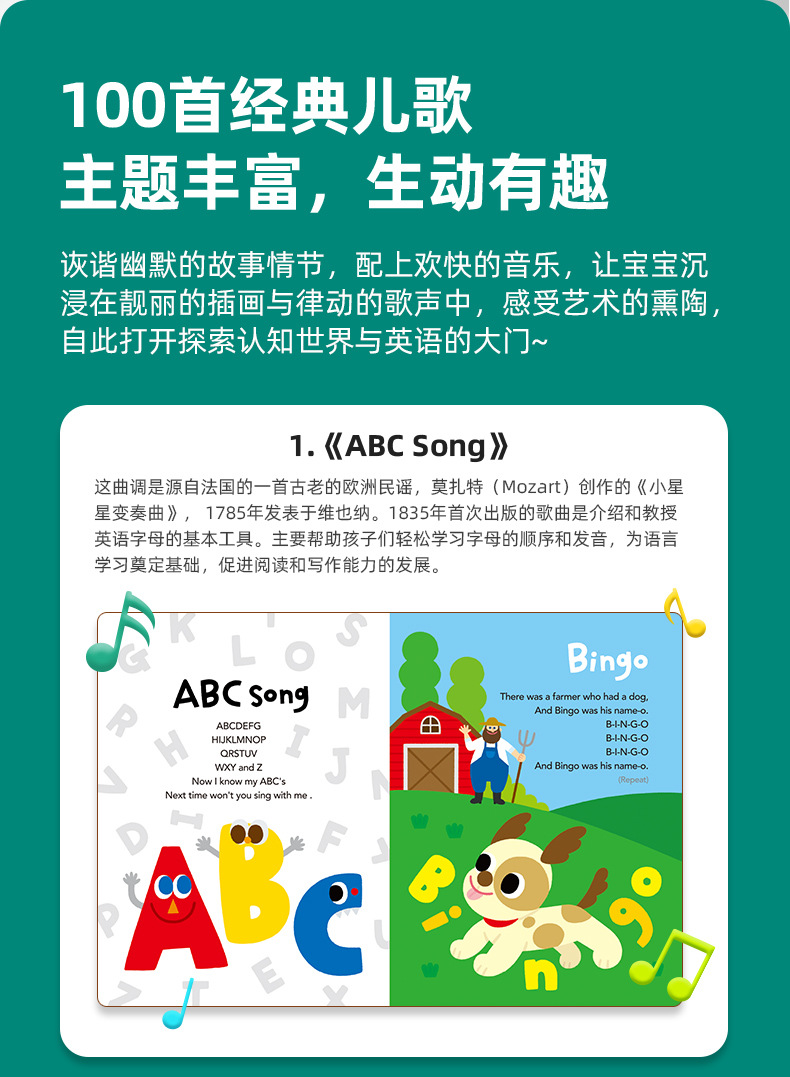 100首经典儿歌
主题丰富，生动有趣

诙谐幽默的故事情节，配上欢快的音乐，让宝宝沉浸在靓丽的插画与律动的歌声中，感受艺术的熏陶，自此打开探索认知世界与英语的大门~

1.《ABC Song》

这曲调是源自法国的一首古老的欧洲民谣，莫扎特（Mozart）创作的《小星星变奏曲》，1785年发表于维也纳。1835年首次出版的歌曲是介绍和教授英语字母的基本工具。主要帮助孩子们轻松学习字母的顺序和发音，为语言学习奠定基础，促进阅读和写作能力的发展。

ABC Song

ABCDEFG
HIJKLMNOP
QRSTUV
WXY and Z
Now I know my ABC's
Next time won't you sing with me .

ABC

Bingo

There was a farmer who had a dog,
And Bingo was his name-o.
B-I-N-G-O
B-I-N-G-O
B-I-N-G-O
And Bingo was his name-o.
(Repeat)

Bingo